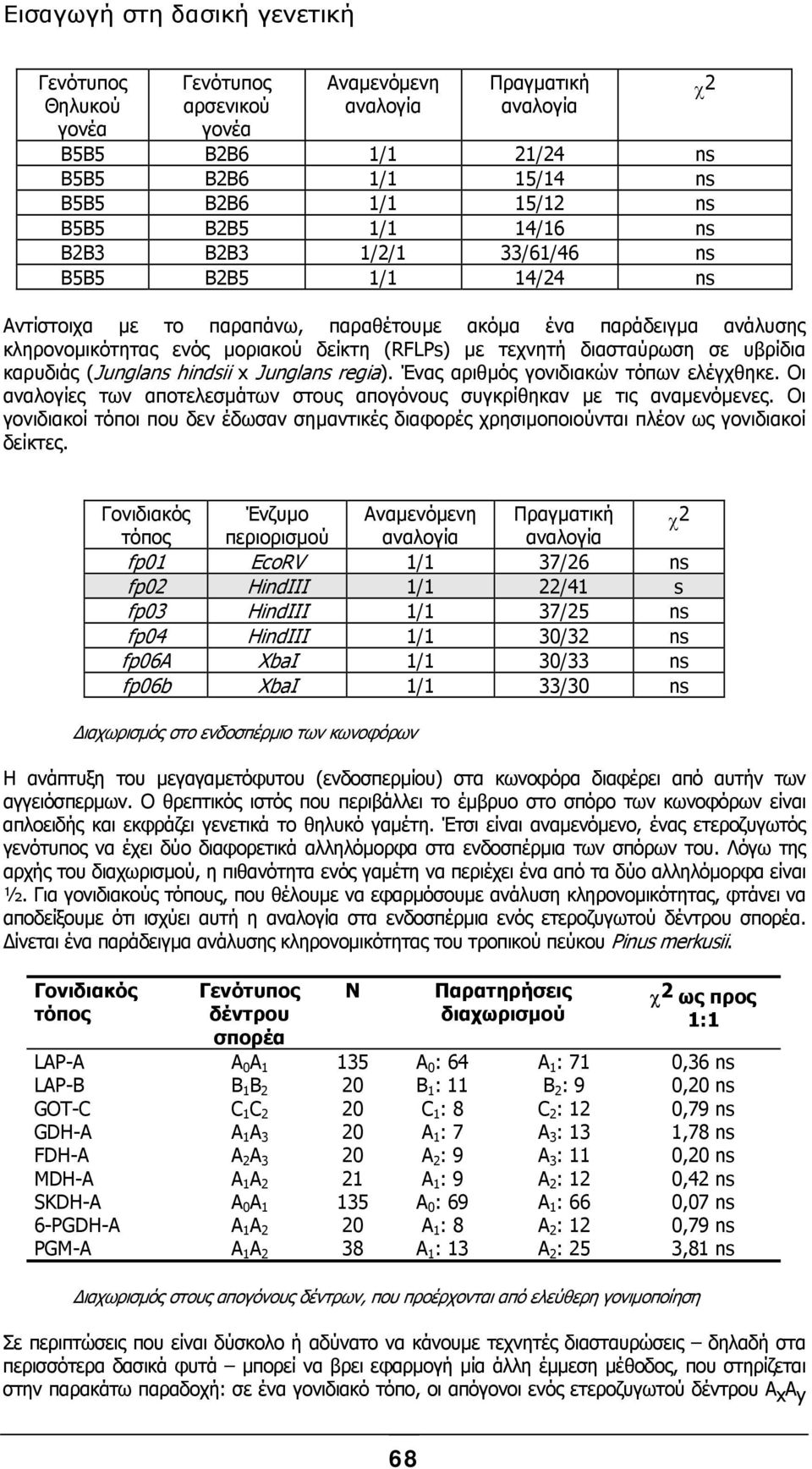 Εισαγωγή στη δασική γενετική

| Γενότυπος Θηλυκού γονέα | Γενότυπος αρσενικού γονέα | Αναμενόμενη αναλογία | Πραγματική αναλογία | $\chi^2$ |
|---|---|---|---|---|
| B5B5 | B2B6 | 1/1 | 21/24 | ns |
| B5B5 | B2B6 | 1/1 | 15/14 | ns |
| B5B5 | B2B6 | 1/1 | 15/12 | ns |
| B5B5 | B2B5 | 1/1 | 14/16 | ns |
| B2B3 | B2B3 | 1/2/1 | 33/61/46 | ns |
| B5B5 | B2B5 | 1/1 | 14/24 | ns |

Αντίστοιχα με το παραπάνω, παραθέτουμε ακόμα ένα παράδειγμα ανάλυσης κληρονομικότητας ενός μοριακού δείκτη (RFLPs) με τεχνητή διασταύρωση σε υβρίδια καρυδιάς (Junglans hindsii x Junglans regia). Ένας αριθμός γονιδιακών τόπων ελέγχθηκε. Οι αναλογίες των αποτελεσμάτων στους απογόνους συγκρίθηκαν με τις αναμενόμενες. Οι γονιδιακοί τόποι που δεν έδωσαν σημαντικές διαφορές χρησιμοποιούνται πλέον ως γονιδιακοί δείκτες.

| Γονιδιακός τόπος | Ένζυμο περιορισμού | Αναμενόμενη αναλογία | Πραγματική αναλογία | $\chi^2$ |
|---|---|---|---|---|
| fp01 | EcoRV | 1/1 | 37/26 | ns |
| fp02 | HindIII | 1/1 | 22/41 | s |
| fp03 | HindIII | 1/1 | 37/25 | ns |
| fp04 | HindIII | 1/1 | 30/32 | ns |
| fp06A | XbaI | 1/1 | 30/33 | ns |
| fp06b | XbaI | 1/1 | 33/30 | ns |

Διαχωρισμός στο ενδοσπέρμιο των κωνοφόρων

Η ανάπτυξη του μεγαγαμετόφυτου (ενδοσπερμίου) στα κωνοφόρα διαφέρει από αυτήν των αγγειόσπερμων. Ο θρεπτικός ιστός που περιβάλλει το έμβρυο στο σπόρο των κωνοφόρων είναι απλοειδής και εκφράζει γενετικά το θηλυκό γαμέτη. Έτσι είναι αναμενόμενο, ένας ετεροζυγωτός γενότυπος να έχει δύο διαφορετικά αλληλόμορφα στα ενδοσπέρμια των σπόρων του. Λόγω της αρχής του διαχωρισμού, η πιθανότητα ενός γαμέτη να περιέχει ένα από τα δύο αλληλόμορφα είναι ½. Για γονιδιακούς τόπους, που θέλουμε να εφαρμόσουμε ανάλυση κληρονομικότητας, φτάνει να αποδείξουμε ότι ισχύει αυτή η αναλογία στα ενδοσπέρμια ενός ετεροζυγωτού δέντρου σπορέα. Δίνεται ένα παράδειγμα ανάλυσης κληρονομικότητας του τροπικού πεύκου Pinus merkusii.

| Γονιδιακός τόπος | Γενότυπος δέντρου σπορέα | N | Παρατηρήσεις διαχωρισμού | | $\chi^2$ ως προς 1:1 |
|---|---|---|---|---|---|
| LAP-A | $A_0A_1$ | 135 | $A_0$: 64 | $A_1$: 71 | 0,36 ns |
| LAP-B | $B_1B_2$ | 20 | $B_1$: 11 | $B_2$: 9 | 0,20 ns |
| GOT-C | $C_1C_2$ | 20 | $C_1$: 8 | $C_2$: 12 | 0,79 ns |
| GDH-A | $A_1A_3$ | 20 | $A_1$: 7 | $A_3$: 13 | 1,78 ns |
| FDH-A | $A_2A_3$ | 20 | $A_2$: 9 | $A_3$: 11 | 0,20 ns |
| MDH-A | $A_1A_2$ | 21 | $A_1$: 9 | $A_2$: 12 | 0,42 ns |
| SKDH-A | $A_0A_1$ | 135 | $A_0$: 69 | $A_1$: 66 | 0,07 ns |
| 6-PGDH-A | $A_1A_2$ | 20 | $A_1$: 8 | $A_2$: 12 | 0,79 ns |
| PGM-A | $A_1A_2$ | 38 | $A_1$: 13 | $A_2$: 25 | 3,81 ns |

Διαχωρισμός στους απογόνους δέντρων, που προέρχονται από ελεύθερη γονιμοποίηση

Σε περιπτώσεις που είναι δύσκολο ή αδύνατο να κάνουμε τεχνητές διασταυρώσεις – δηλαδή στα περισσότερα δασικά φυτά – μπορεί να βρει εφαρμογή μία άλλη έμμεση μέθοδος, που στηρίζεται στην παρακάτω παραδοχή: σε ένα γονιδιακό τόπο, οι απόγονοι ενός ετεροζυγωτού δέντρου $A_xA_y$

68